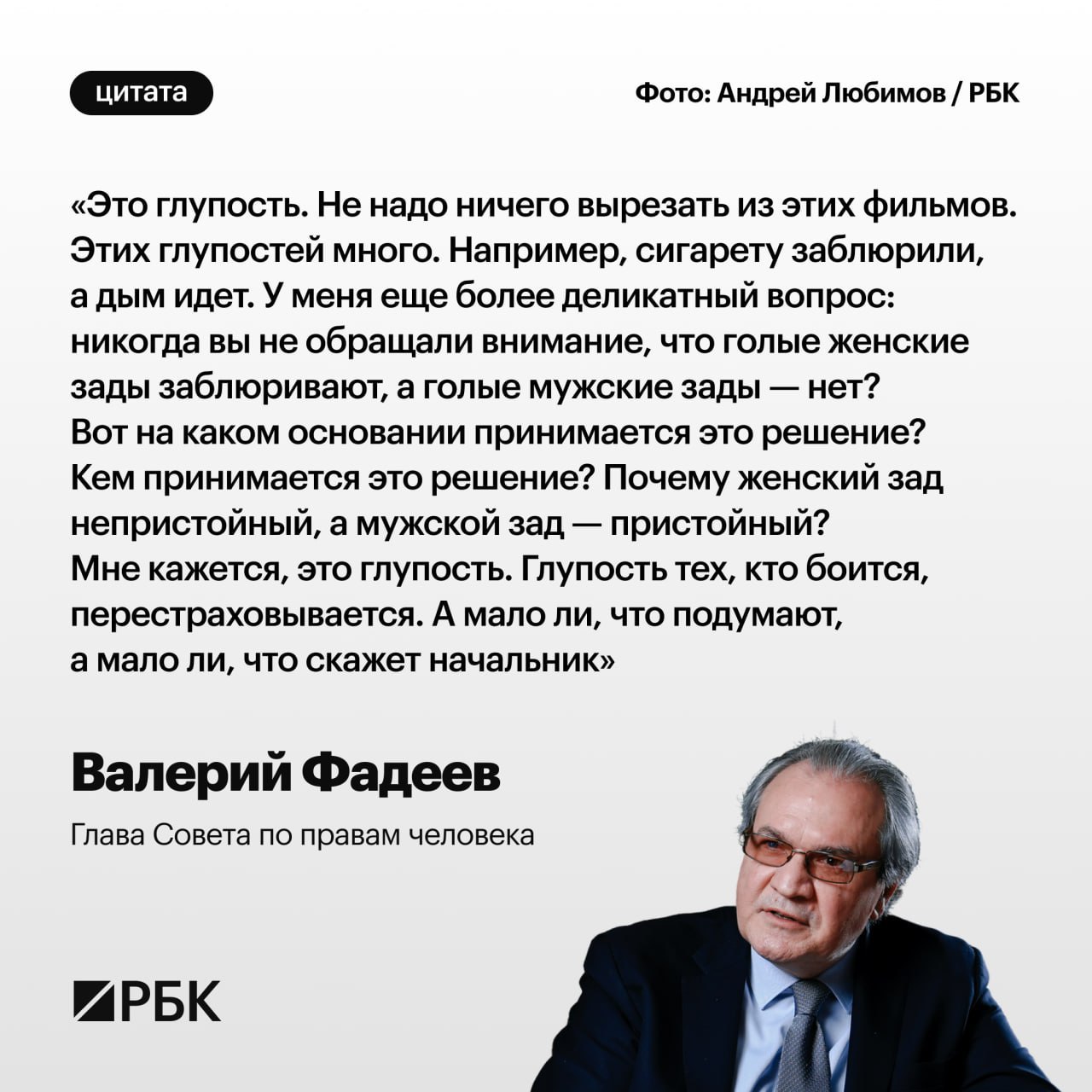 цитата

Фото: Андрей Любимов / РБК

«Это глупость. Не надо ничего вырезать из этих фильмов. Этих глупостей много. Например, сигарету заблюрили, а дым идет. У меня еще более деликатный вопрос: никогда вы не обращали внимание, что голые женские зады заблюривают, а голые мужские зады — нет? Вот на каком основании принимается это решение? Кем принимается это решение? Почему женский зад непристойный, а мужской зад — пристойный? Мне кажется, это глупость. Глупость тех, кто боится, перестраховывается. А мало ли, что подумают, а мало ли, что скажет начальник»

Валерий Фадеев

Глава Совета по правам человека

РБК